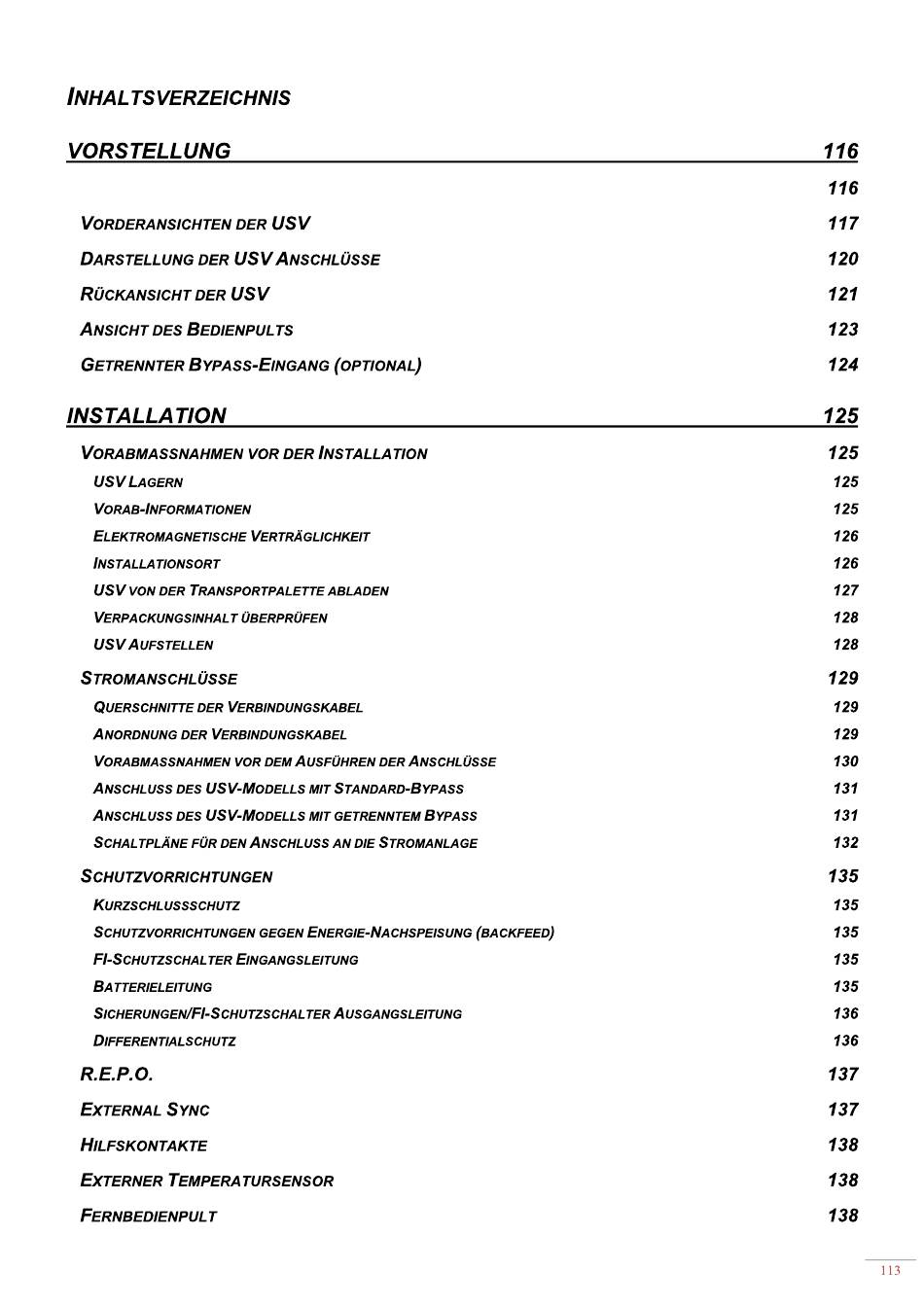 INHALTSVERZEICHNIS

VORSTELLUNG 116

116

VORDERANSICHTEN DER USV 117

DARSTELLUNG DER USV ANSCHLÜSSE 120

RÜCKANSICHT DER USV 121

ANSICHT DES BEDIENPULTS 123

GETRENNTER BYPASS-EINGANG (OPTIONAL) 124

INSTALLATION 125

VORABMASSNAHMEN VOR DER INSTALLATION 125

USV LAGERN 125

VORAB-INFORMATIONEN 125

ELEKTROMAGNETISCHE VERTRÄGLICHKEIT 126

INSTALLATIONSORT 126

USV VON DER TRANSPORTPALETTE ABLADEN 127

VERPACKUNGSINHALT ÜBERPRÜFEN 128

USV AUFSTELLEN 128

STROMANSCHLÜSSE 129

QUERSCHNITTE DER VERBINDUNGSKABEL 129

ANORDNUNG DER VERBINDUNGSKABEL 129

VORABMASSNAHMEN VOR DEM AUSFÜHREN DER ANSCHLÜSSE 130

ANSCHLUSS DES USV-MODELLS MIT STANDARD-BYPASS 131

ANSCHLUSS DES USV-MODELLS MIT GETRENNTEM BYPASS 131

SCHALTPLÄNE FÜR DEN ANSCHLUSS AN DIE STROMANLAGE 132

SCHUTZVORRICHTUNGEN 135

KURZSCHLUSSSCHUTZ 135

SCHUTZVORRICHTUNGEN GEGEN ENERGIE-NACHSPEISUNG (BACKFEED) 135

FI-SCHUTZSCHALTER EINGANGSLEITUNG 135

BATTERIELEITUNG 135

SICHERUNGEN/FI-SCHUTZSCHALTER AUSGANGSLEITUNG 136

DIFFERENTIALSCHUTZ 136

R.E.P.O. 137

EXTERNAL SYNC 137

HILFSKONTAKTE 138

EXTERNER TEMPERATURSENSOR 138

FERNBEDIENPULT 138

113